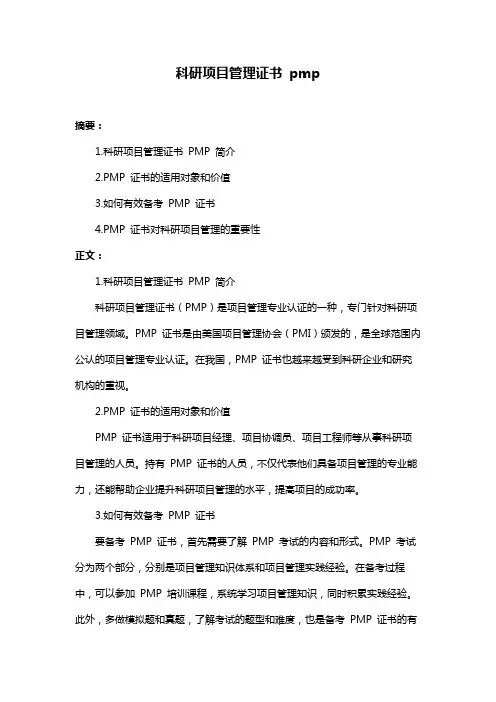 科研项目管理证书 pmp

摘要：

1.科研项目管理证书 PMP 简介

2.PMP 证书的适用对象和价值

3.如何有效备考 PMP 证书

4.PMP 证书对科研项目管理的重要性

正文：

1.科研项目管理证书 PMP 简介

科研项目管理证书（PMP）是项目管理专业认证的一种，专门针对科研项目管理领域。PMP 证书是由美国项目管理协会（PMI）颁发的，是全球范围内公认的项目管理专业认证。在我国，PMP 证书也越来越受到科研企业和研究机构的重视。

2.PMP 证书的适用对象和价值

PMP 证书适用于科研项目经理、项目协调员、项目工程师等从事科研项目管理的人员。持有 PMP 证书的人员，不仅代表他们具备项目管理的专业能力，还能帮助企业提升科研项目管理的水平，提高项目的成功率。

3.如何有效备考 PMP 证书

要备考 PMP 证书，首先需要了解 PMP 考试的内容和形式。PMP 考试分为两个部分，分别是项目管理知识体系和项目管理实践经验。在备考过程中，可以参加 PMP 培训课程，系统学习项目管理知识，同时积累实践经验。此外，多做模拟题和真题，了解考试的题型和难度，也是备考 PMP 证书的有